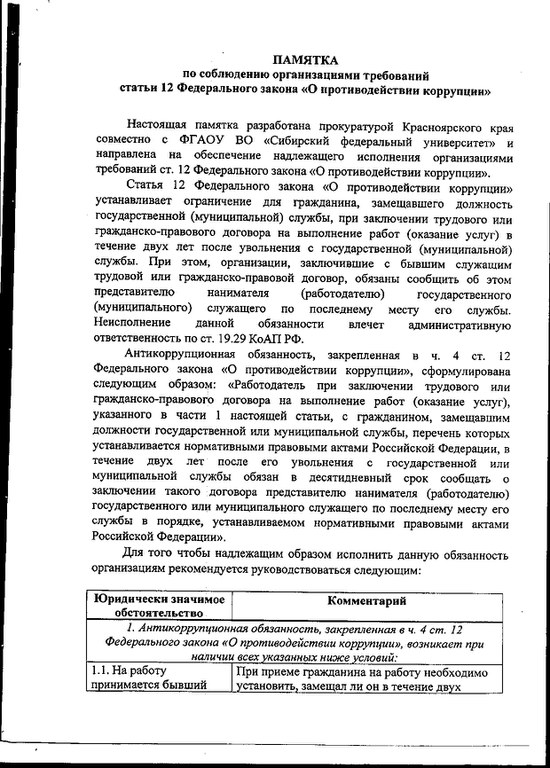 ПАМЯТКА
по соблюдению организациями требований
статьи 12 Федерального закона «О противодействии коррупции»

Настоящая памятка разработана прокуратурой Красноярского края совместно с ФГАОУ ВО «Сибирский федеральный университет» и направлена на обеспечение надлежащего исполнения организациями требований ст. 12 Федерального закона «О противодействии коррупции».

Статья 12 Федерального закона «О противодействии коррупции» устанавливает ограничение для гражданина, замещавшего должность государственной (муниципальной) службы, при заключении трудового или гражданско-правового договора на выполнение работ (оказание услуг) в течение двух лет после увольнения с государственной (муниципальной) службы. При этом, организации, заключившие с бывшим служащим трудовой или гражданско-правовой договор, обязаны сообщить об этом представителю нанимателя (работодателю) государственного (муниципального) служащего по последнему месту его службы. Неисполнение данной обязанности влечет административную ответственность по ст. 19.29 КоАП РФ.

Антикоррупционная обязанность, закрепленная в ч. 4 ст. 12 Федерального закона «О противодействии коррупции», сформулирована следующим образом: «Работодатель при заключении трудового или гражданско-правового договора на выполнение работ (оказание услуг), указанного в части 1 настоящей статьи, с гражданином, замещавшим должности государственной или муниципальной службы, перечень которых устанавливается нормативными правовыми актами Российской Федерации, в течение двух лет после его увольнения с государственной или муниципальной службы обязан в десятидневный срок сообщать о заключении такого договора представителю нанимателя (работодателю) государственного или муниципального служащего по последнему месту его службы в порядке, устанавливаемом нормативными правовыми актами Российской Федерации».

Для того чтобы надлежащим образом исполнить данную обязанность организациям рекомендуется руководствоваться следующим:

| Юридически значимое обстоятельство | Комментарий |
|---|---|
| 1. Антикоррупционная обязанность, закрепленная в ч. 4 ст. 12 Федерального закона «О противодействии коррупции», возникает при наличии всех указанных ниже условий: | |
| 1.1. На работу принимается бывший | При приеме гражданина на работу необходимо установить, замещал ли он в течение двух |